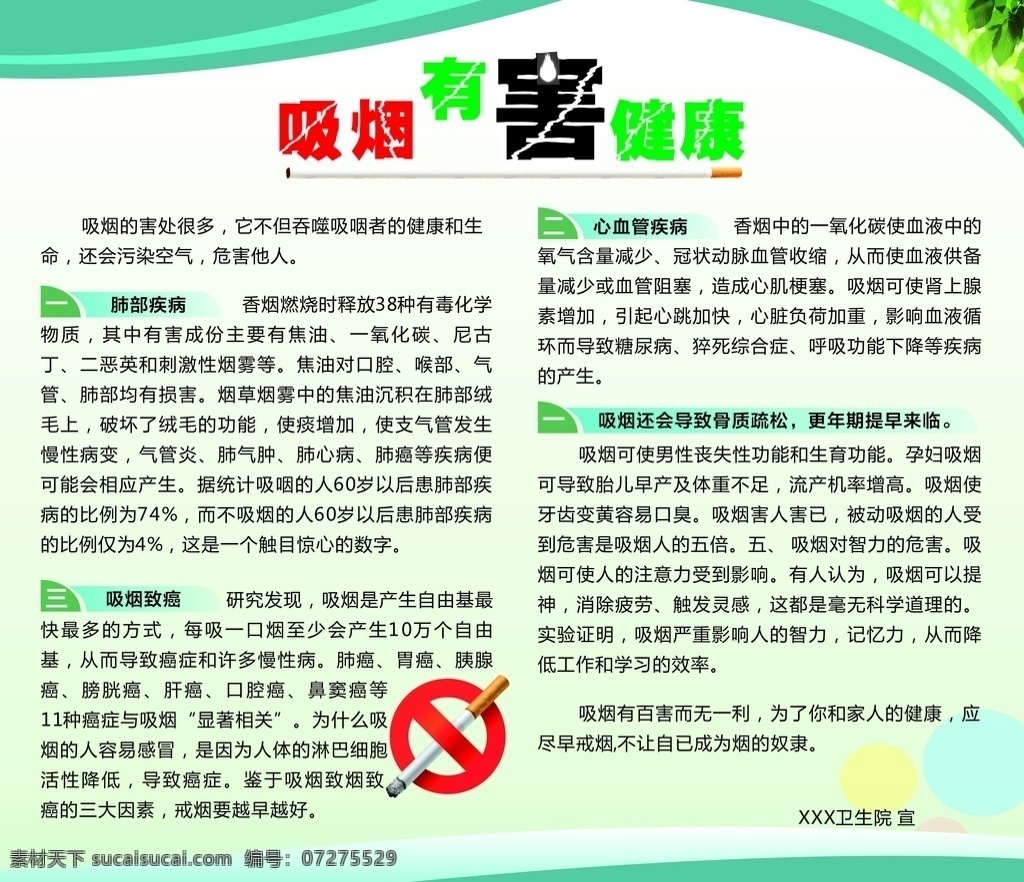 吸烟有害健康

吸烟的害处很多，它不但吞噬吸咽者的健康和生命，还会污染空气，危害他人。

一 肺部疾病 香烟燃烧时释放38种有毒化学物质，其中有害成份主要有焦油、一氧化碳、尼古丁、二恶英和刺激性烟雾等。焦油对口腔、喉部、气管、肺部均有损害。烟草烟雾中的焦油沉积在肺部绒毛上，破坏了绒毛的功能，使痰增加，使支气管发生慢性病变，气管炎、肺气肿、肺心病、肺癌等疾病便可能会相应产生。据统计吸咽的人60岁以后患肺部疾病的比例为74%，而不吸烟的人60岁以后患肺部疾病的比例仅为4%，这是一个触目惊心的数字。

三 吸烟致癌 研究发现，吸烟是产生自由基最快最多的方式，每吸一口烟至少会产生10万个自由基，从而导致癌症和许多慢性病。肺癌、胃癌、胰腺癌、膀胱癌、肝癌、口腔癌、鼻窦癌等11种癌症与吸烟“显著相关”。为什么吸烟的人容易感冒，是因为人体的淋巴细胞活性降低，导致癌症。鉴于吸烟致烟致癌的三大因素，戒烟要越早越好。

二 心血管疾病 香烟中的一氧化碳使血液中的氧气含量减少、冠状动脉血管收缩，从而使血液供备量减少或血管阻塞，造成心肌梗塞。吸烟可使肾上腺素增加，引起心跳加快，心脏负荷加重，影响血液循环而导致糖尿病、猝死综合症、呼吸功能下降等疾病的产生。

一 吸烟还会导致骨质疏松，更年期提早来临。

吸烟可使男性丧失性功能和生育功能。孕妇吸烟可导致胎儿早产及体重不足，流产机率增高。吸烟使牙齿变黄容易口臭。吸烟害人害已，被动吸烟的人受到危害是吸烟人的五倍。五、 吸烟对智力的危害。吸烟可使人的注意力受到影响。有人认为，吸烟可以提神，消除疲劳、触发灵感，这都是毫无科学道理的。实验证明，吸烟严重影响人的智力，记忆力，从而降低工作和学习的效率。

吸烟有百害而无一利，为了你和家人的健康，应尽早戒烟,不让自已成为烟的奴隶。

XXX卫生院 宣

素材天下 sucaisucai.com 编号：07275529